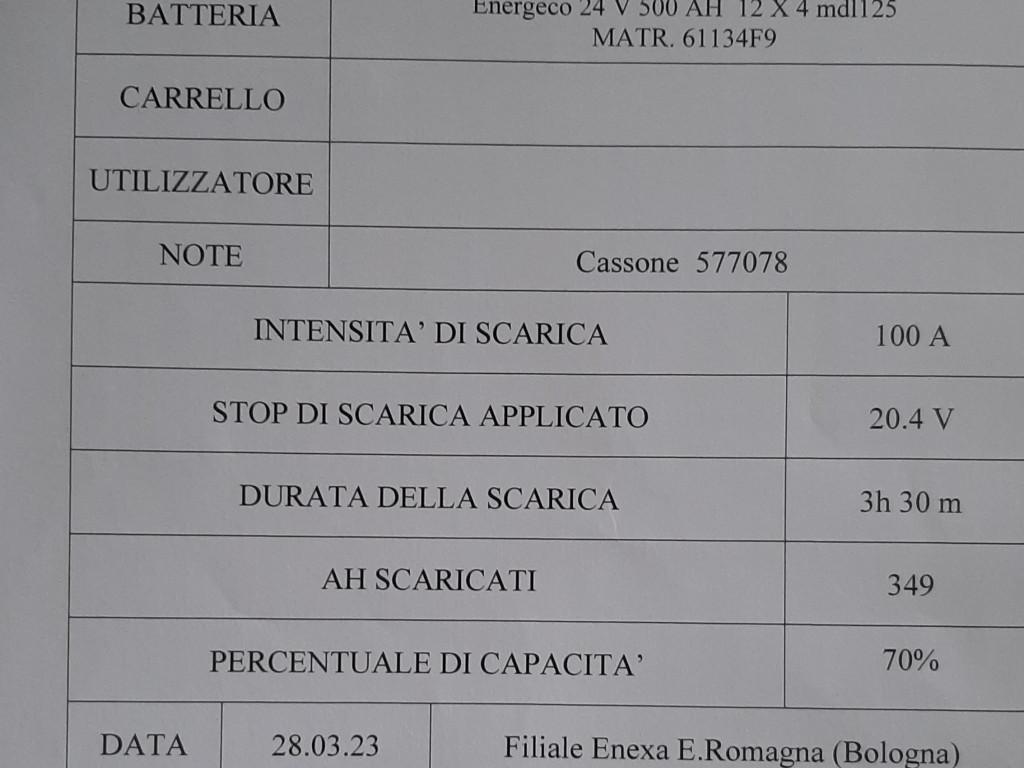 | BATTERIA | Energeco 24 V 500 AH 12 X 4 mdl125 MATR. 61134F9 |
|---|---|
| CARRELLO | |
| UTILIZZATORE | |
| NOTE | Cassone 577078 |

| INTENSITA' DI SCARICA | 100 A |
|---|---|
| STOP DI SCARICA APPLICATO | 20.4 V |
| DURATA DELLA SCARICA | 3h 30 m |
| AH SCARICATI | 349 |
| PERCENTUALE DI CAPACITA' | 70% |

| DATA | 28.03.23 | Filiale Enexa E.Romagna (Bologna) |
|---|---|---|